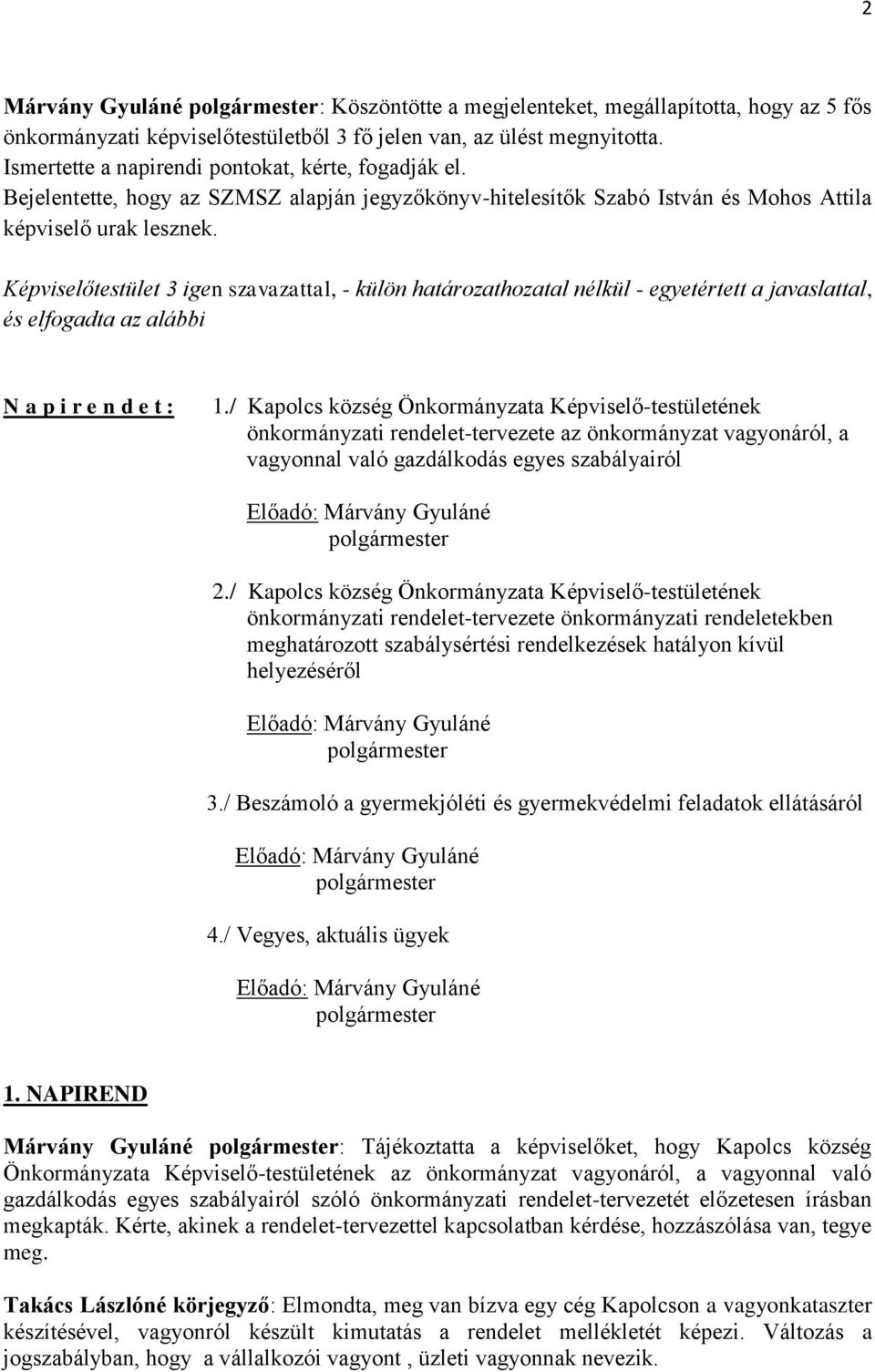 2

Márvány Gyuláné polgármester: Köszöntötte a megjelenteket, megállapította, hogy az 5 fős önkormányzati képviselőtestületből 3 fő jelen van, az ülést megnyitotta.
Ismertette a napirendi pontokat, kérte, fogadják el.
Bejelentette, hogy az SZMSZ alapján jegyzőkönyv-hitelesítők Szabó István és Mohos Attila képviselő urak lesznek.

Képviselőtestület 3 igen szavazattal, - külön határozathozatal nélkül - egyetértett a javaslattal, és elfogadta az alábbi

N a p i r e n d e t : 1./ Kapolcs község Önkormányzata Képviselő-testületének önkormányzati rendelet-tervezete az önkormányzat vagyonáról, a vagyonnal való gazdálkodás egyes szabályairól

Előadó: Márvány Gyuláné polgármester

2./ Kapolcs község Önkormányzata Képviselő-testületének önkormányzati rendelet-tervezete önkormányzati rendeletekben meghatározott szabálysértési rendelkezések hatályon kívül helyezéséről

Előadó: Márvány Gyuláné polgármester

3./ Beszámoló a gyermekjóléti és gyermekvédelmi feladatok ellátásáról

Előadó: Márvány Gyuláné polgármester

4./ Vegyes, aktuális ügyek

Előadó: Márvány Gyuláné polgármester

1. NAPIREND

Márvány Gyuláné polgármester: Tájékoztatta a képviselőket, hogy Kapolcs község Önkormányzata Képviselő-testületének az önkormányzat vagyonáról, a vagyonnal való gazdálkodás egyes szabályairól szóló önkormányzati rendelet-tervezetét előzetesen írásban megkapták. Kérte, akinek a rendelet-tervezettel kapcsolatban kérdése, hozzászólása van, tegye meg.

Takács Lászlóné körjegyző: Elmondta, meg van bízva egy cég Kapolcson a vagyonkataszter készítésével, vagyonról készült kimutatás a rendelet mellékletét képezi. Változás a jogszabályban, hogy a vállalkozói vagyont , üzleti vagyonnak nevezik.